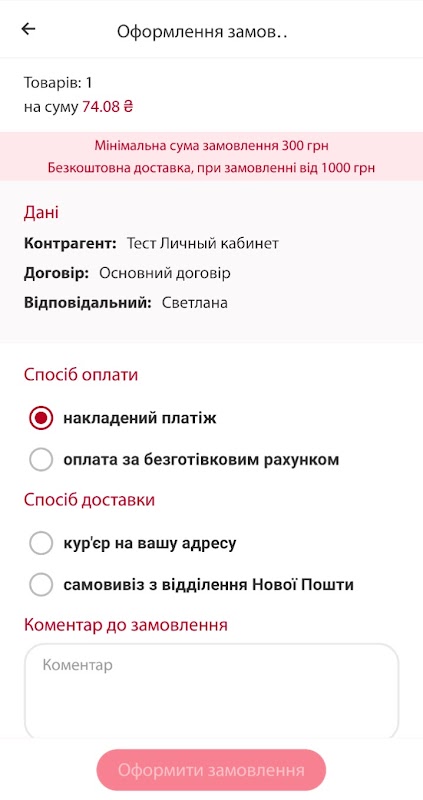 Оформлення замов..

Товарів: 1
на суму 74.08 ₴

Мінімальна сума замовлення 300 грн
Безкоштовна доставка, при замовленні від 1000 грн

Дані
Контрагент: Тест Личный кабинет
Договір: Основний договір
Відповідальний: Светлана

Спосіб оплати
накладений платіж
оплата за безготівковим рахунком

Спосіб доставки
кур'єр на вашу адресу
самовивіз з відділення Нової Пошти

Коментар до замовлення
Коментар

Оформити замовлення